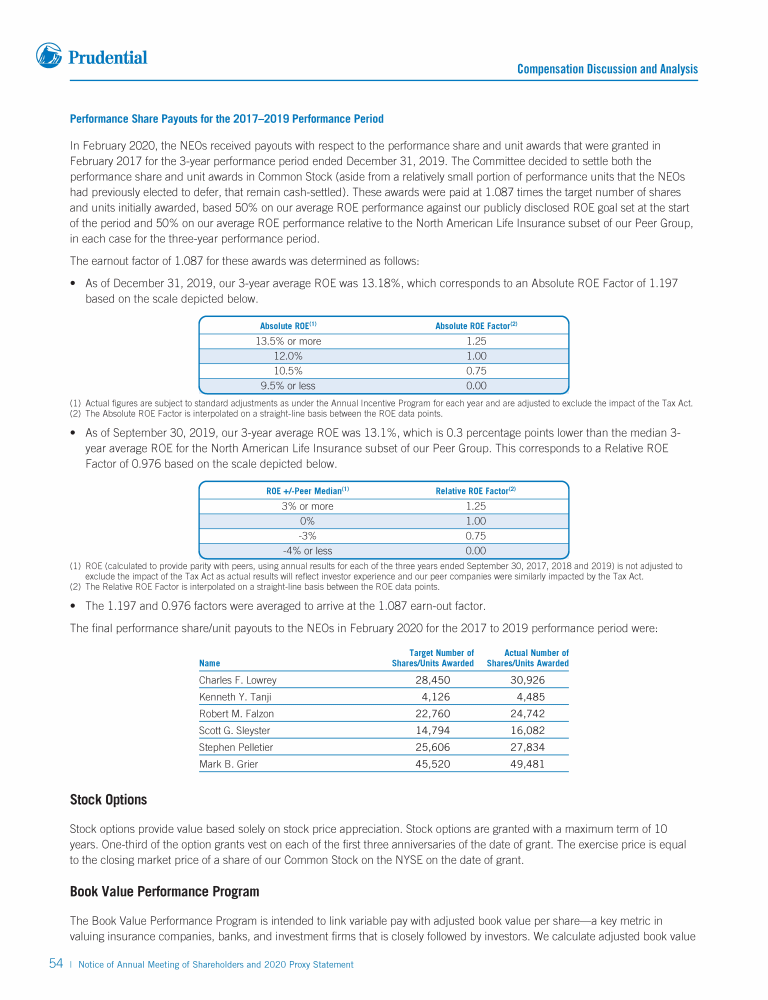 Prudential

Compensation Discussion and Analysis

Performance Share Payouts for the 2017–2019 Performance Period

In February 2020, the NEOs received payouts with respect to the performance share and unit awards that were granted in February 2017 for the 3-year performance period ended December 31, 2019. The Committee decided to settle both the performance share and unit awards in Common Stock (aside from a relatively small portion of performance units that the NEOs had previously elected to defer, that remain cash-settled). These awards were paid at 1.087 times the target number of shares and units initially awarded, based 50% on our average ROE performance against our publicly disclosed ROE goal set at the start of the period and 50% on our average ROE performance relative to the North American Life Insurance subset of our Peer Group, in each case for the three-year performance period.

The earnout factor of 1.087 for these awards was determined as follows:

• As of December 31, 2019, our 3-year average ROE was 13.18%, which corresponds to an Absolute ROE Factor of 1.197 based on the scale depicted below.

| Absolute ROE$^{(1)}$ | Absolute ROE Factor$^{(2)}$ |
|---|---|
| 13.5% or more | 1.25 |
| 12.0% | 1.00 |
| 10.5% | 0.75 |
| 9.5% or less | 0.00 |

(1) Actual figures are subject to standard adjustments as under the Annual Incentive Program for each year and are adjusted to exclude the impact of the Tax Act.
(2) The Absolute ROE Factor is interpolated on a straight-line basis between the ROE data points.

• As of September 30, 2019, our 3-year average ROE was 13.1%, which is 0.3 percentage points lower than the median 3-year average ROE for the North American Life Insurance subset of our Peer Group. This corresponds to a Relative ROE Factor of 0.976 based on the scale depicted below.

| ROE +/-Peer Median$^{(1)}$ | Relative ROE Factor$^{(2)}$ |
|---|---|
| 3% or more | 1.25 |
| 0% | 1.00 |
| -3% | 0.75 |
| -4% or less | 0.00 |

(1) ROE (calculated to provide parity with peers, using annual results for each of the three years ended September 30, 2017, 2018 and 2019) is not adjusted to exclude the impact of the Tax Act as actual results will reflect investor experience and our peer companies were similarly impacted by the Tax Act.
(2) The Relative ROE Factor is interpolated on a straight-line basis between the ROE data points.

• The 1.197 and 0.976 factors were averaged to arrive at the 1.087 earn-out factor.

The final performance share/unit payouts to the NEOs in February 2020 for the 2017 to 2019 performance period were:

| Name | Target Number of Shares/Units Awarded | Actual Number of Shares/Units Awarded |
|---|---|---|
| Charles F. Lowrey | 28,450 | 30,926 |
| Kenneth Y. Tanji | 4,126 | 4,485 |
| Robert M. Falzon | 22,760 | 24,742 |
| Scott G. Sleyster | 14,794 | 16,082 |
| Stephen Pelletier | 25,606 | 27,834 |
| Mark B. Grier | 45,520 | 49,481 |

Stock Options

Stock options provide value based solely on stock price appreciation. Stock options are granted with a maximum term of 10 years. One-third of the option grants vest on each of the first three anniversaries of the date of grant. The exercise price is equal to the closing market price of a share of our Common Stock on the NYSE on the date of grant.

Book Value Performance Program

The Book Value Performance Program is intended to link variable pay with adjusted book value per share—a key metric in valuing insurance companies, banks, and investment firms that is closely followed by investors. We calculate adjusted book value

54 | Notice of Annual Meeting of Shareholders and 2020 Proxy Statement